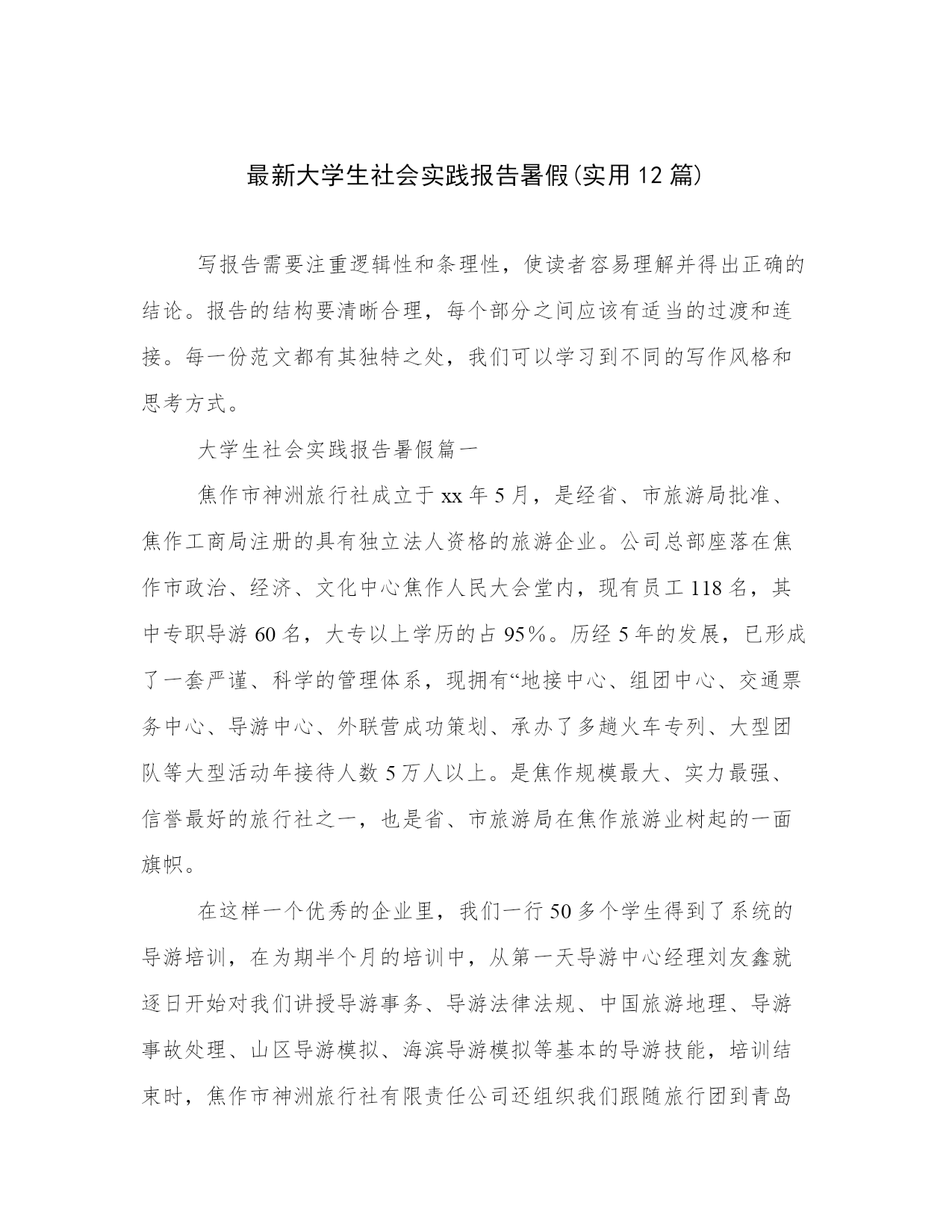 最新大学生社会实践报告暑假(实用12篇)

写报告需要注重逻辑性和条理性，使读者容易理解并得出正确的结论。报告的结构要清晰合理，每个部分之间应该有适当的过渡和连接。每一份范文都有其独特之处，我们可以学习到不同的写作风格和思考方式。

大学生社会实践报告暑假篇一

焦作市神洲旅行社成立于xx年5月，是经省、市旅游局批准、焦作工商局注册的具有独立法人资格的旅游企业。公司总部座落在焦作市政治、经济、文化中心焦作人民大会堂内，现有员工118名，其中专职导游60名，大专以上学历的占95%。历经5年的发展，已形成了一套严谨、科学的管理体系，现拥有“地接中心、组团中心、交通票务中心、导游中心、外联营成功策划、承办了多趟火车专列、大型团队等大型活动年接待人数5万人以上。是焦作规模最大、实力最强、信誉最好的旅行社之一，也是省、市旅游局在焦作旅游业树起的一面旗帜。

在这样一个优秀的企业里，我们一行50多个学生得到了系统的导游培训，在为期半个月的培训中，从第一天导游中心经理刘友鑫就逐日开始对我们讲授导游事务、导游法律法规、中国旅游地理、导游事故处理、山区导游模拟、海滨导游模拟等基本的导游技能，培训结束时，焦作市神洲旅行社有限责任公司还组织我们跟随旅行团到青岛